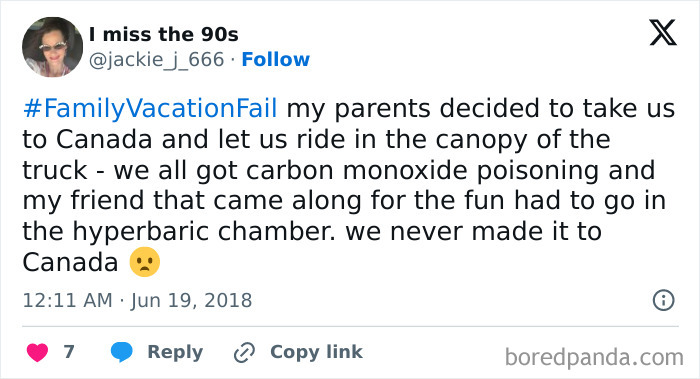 I miss the 90s
@jackie_j_666 · Follow

#FamilyVacationFail my parents decided to take us to Canada and let us ride in the canopy of the truck - we all got carbon monoxide poisoning and my friend that came along for the fun had to go in the hyperbaric chamber. we never made it to Canada 🙁

12:11 AM · Jun 19, 2018

7 Reply Copy link

boredpanda.com